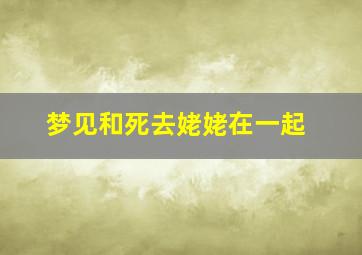 梦见和死去姥姥在一起